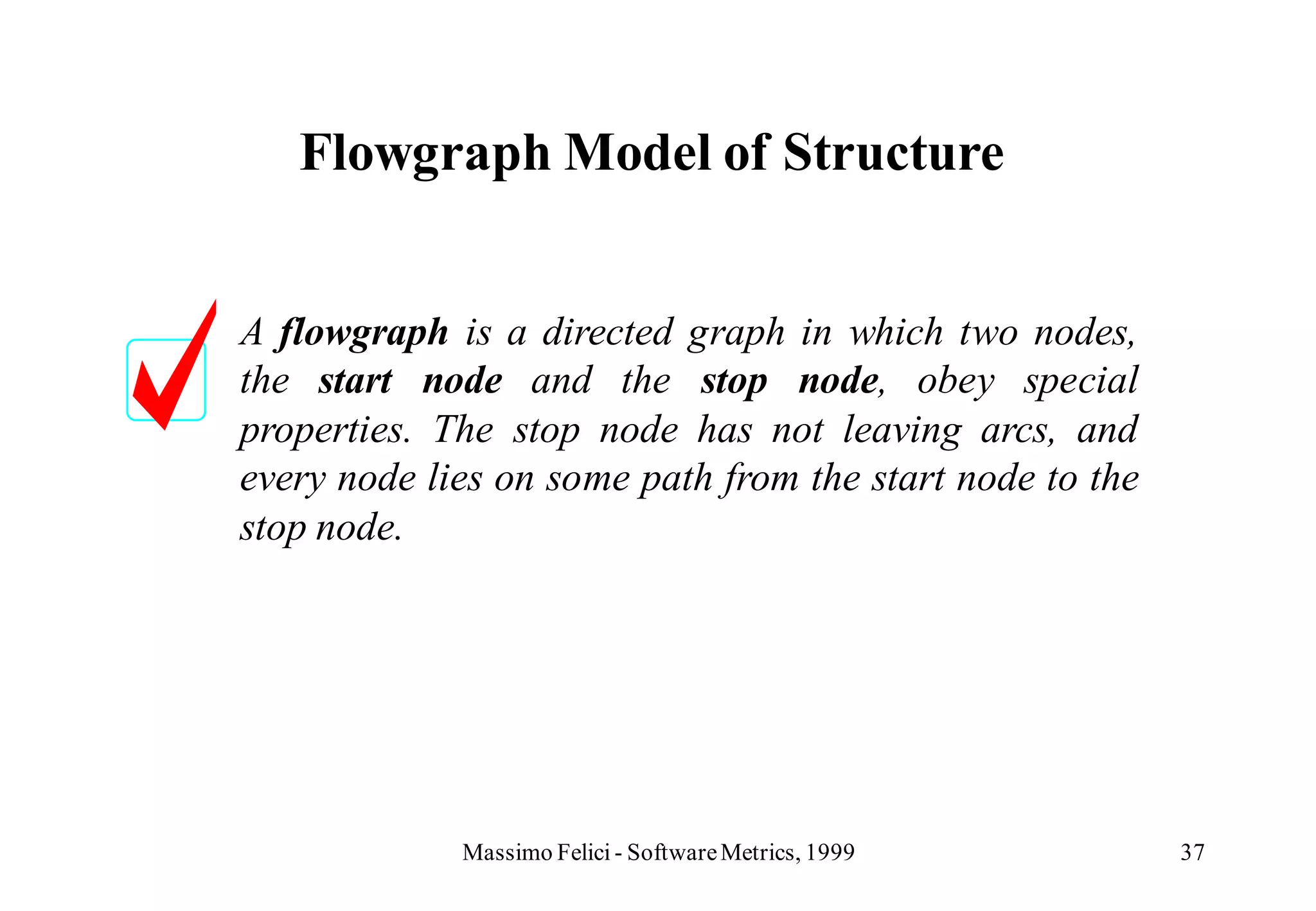 Flowgraph Model of Structure

A flowgraph is a directed graph in which two nodes, the start node and the stop node, obey special properties. The stop node has not leaving arcs, and every node lies on some path from the start node to the stop node.

Massimo Felici - Software Metrics, 1999

37